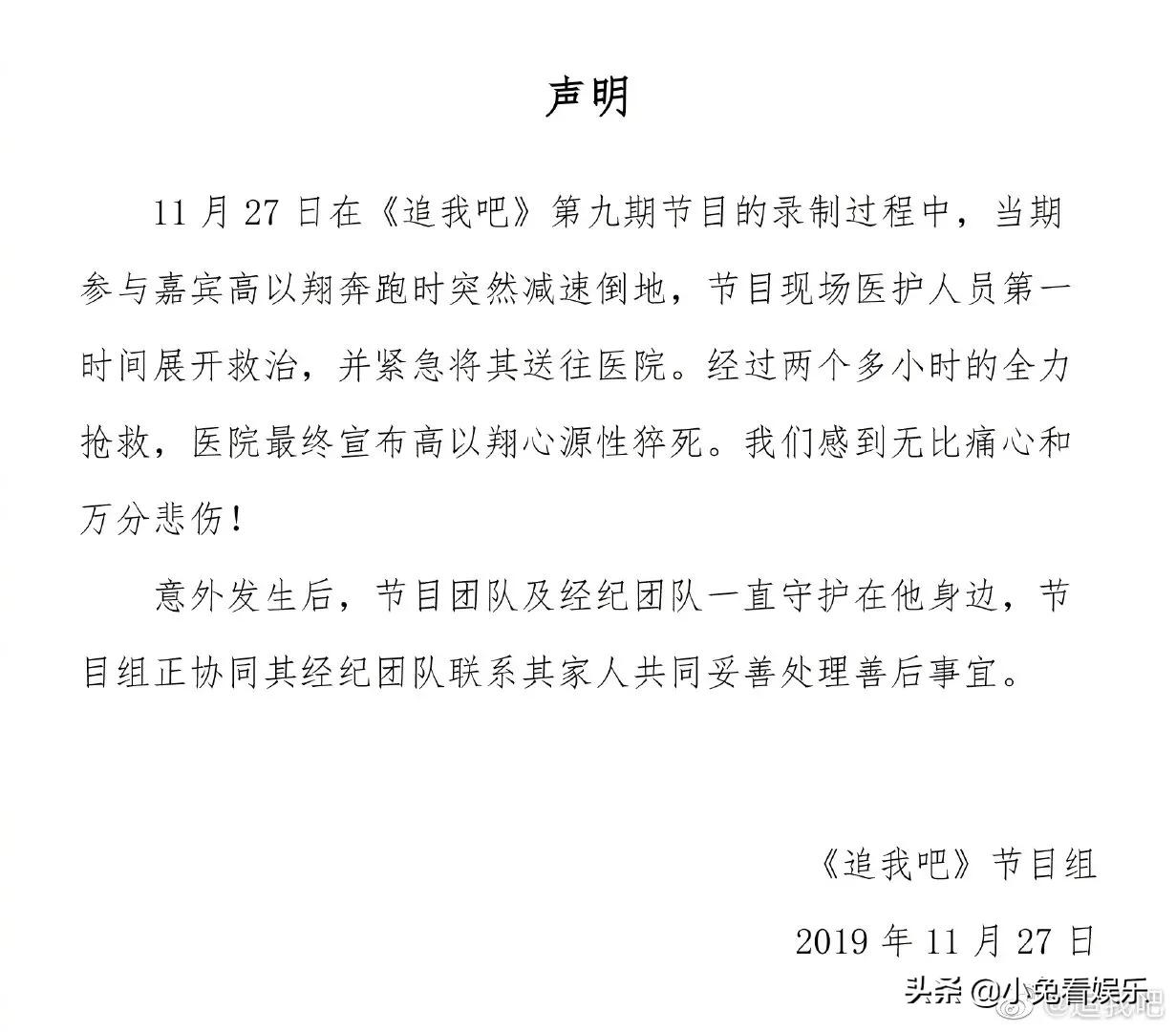 声明

11 月 27 日在《追我吧》第九期节目的录制过程中，当期参与嘉宾高以翔奔跑时突然减速倒地，节目现场医护人员第一时间展开救治，并紧急将其送往医院。经过两个多小时的全力抢救，医院最终宣布高以翔心源性猝死。我们感到无比痛心和万分悲伤！

意外发生后，节目团队及经纪团队一直守护在他身边，节目组正协同其经纪团队联系其家人共同妥善处理善后事宜。

《追我吧》节目组

2019 年 11 月 27 日

头条 @小兔看娱乐

@追我吧